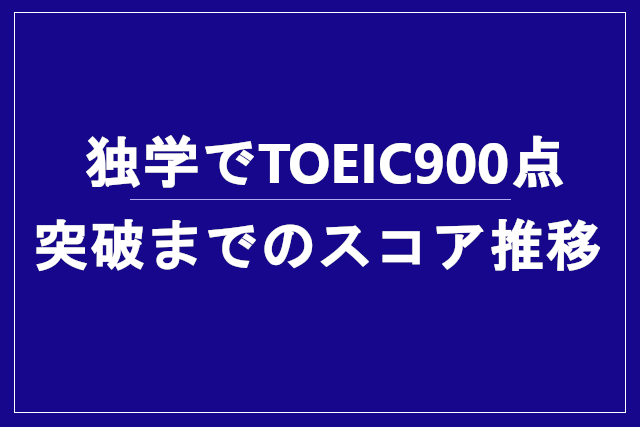 独学でTOEIC900点
突破までのスコア推移